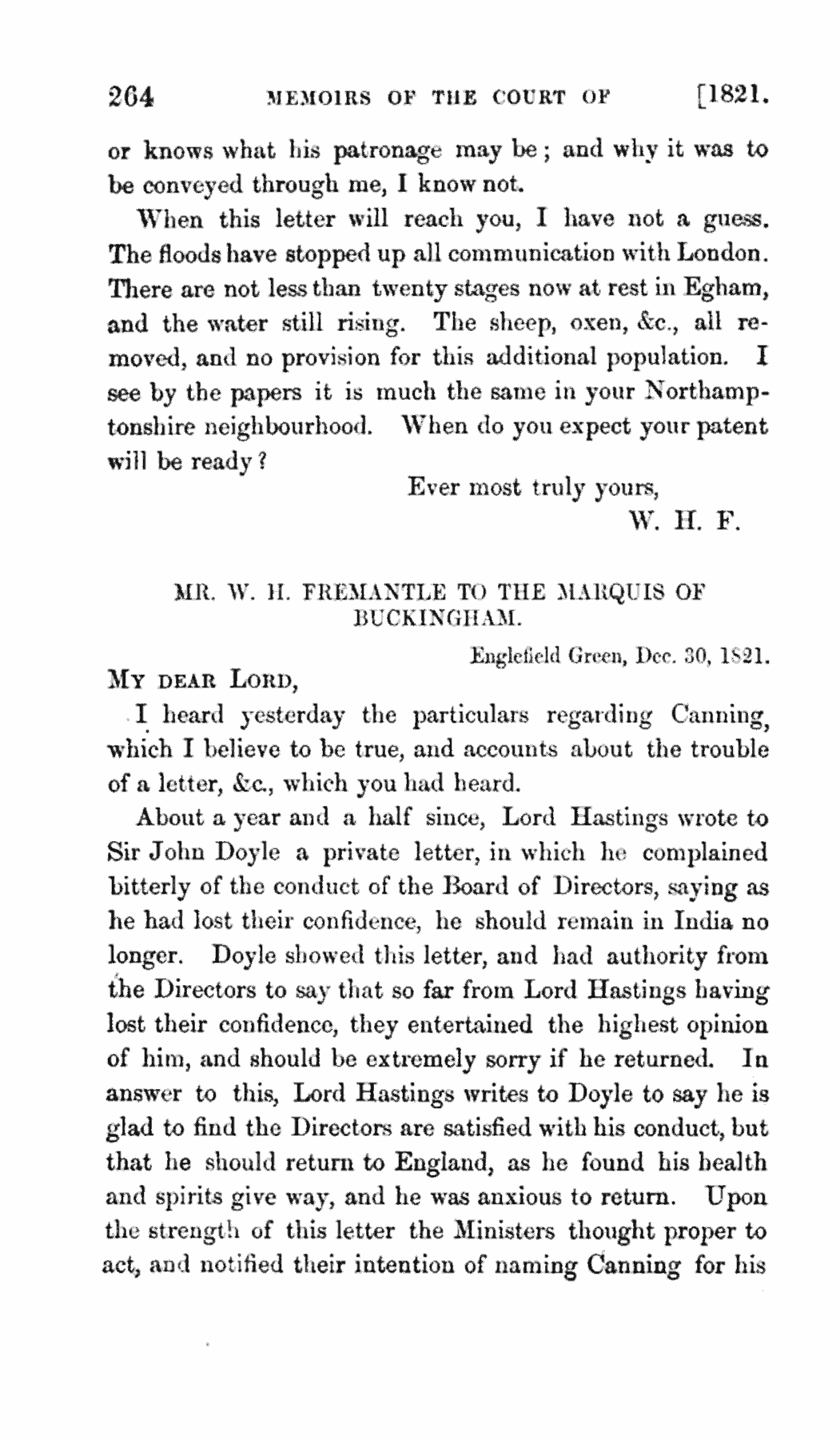 264 MEMOIRS OF THE COURT OF [1821.

or knows what his patronage may be; and why it was to be conveyed through me, I know not.

When this letter will reach you, I have not a guess. The floods have stopped up all communication with London. There are not less than twenty stages now at rest in Egham, and the water still rising. The sheep, oxen, &c., all removed, and no provision for this additional population. I see by the papers it is much the same in your Northamptonshire neighbourhood. When do you expect your patent will be ready?

Ever most truly yours,
W. H. F.

MR. W. H. FREMANTLE TO THE MARQUIS OF BUCKINGHAM.

Englefield Green, Dec. 30, 1821.

MY DEAR LORD,

I heard yesterday the particulars regarding Canning, which I believe to be true, and accounts about the trouble of a letter, &c., which you had heard.

About a year and a half since, Lord Hastings wrote to Sir John Doyle a private letter, in which he complained bitterly of the conduct of the Board of Directors, saying as he had lost their confidence, he should remain in India no longer. Doyle showed this letter, and had authority from the Directors to say that so far from Lord Hastings having lost their confidence, they entertained the highest opinion of him, and should be extremely sorry if he returned. In answer to this, Lord Hastings writes to Doyle to say he is glad to find the Directors are satisfied with his conduct, but that he should return to England, as he found his health and spirits give way, and he was anxious to return. Upon the strength of this letter the Ministers thought proper to act, and notified their intention of naming Canning for his